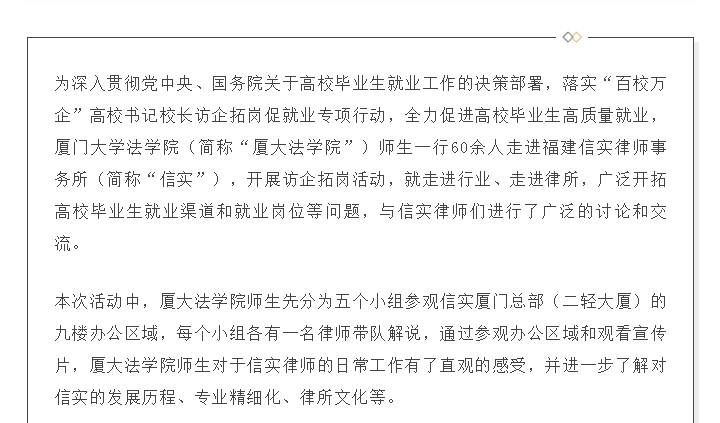 为深入贯彻党中央、国务院关于高校毕业生就业工作的决策部署，落实“百校万企”高校书记校长访企拓岗促就业专项行动，全力促进高校毕业生高质量就业，厦门大学法学院（简称“厦大法学院”）师生一行60余人走进福建信实律师事务所（简称“信实”），开展访企拓岗活动，就走进行业、走进律所，广泛开拓高校毕业生就业渠道和就业岗位等问题，与信实律师们进行了广泛的讨论和交流。

本次活动中，厦大法学院师生先分为五个小组参观信实厦门总部（二轻大厦）的九楼办公区域，每个小组各有一名律师带队解说，通过参观办公区域和观看宣传片，厦大法学院师生对于信实律师的日常工作有了直观的感受，并进一步了解对信实的发展历程、专业精细化、律所文化等。